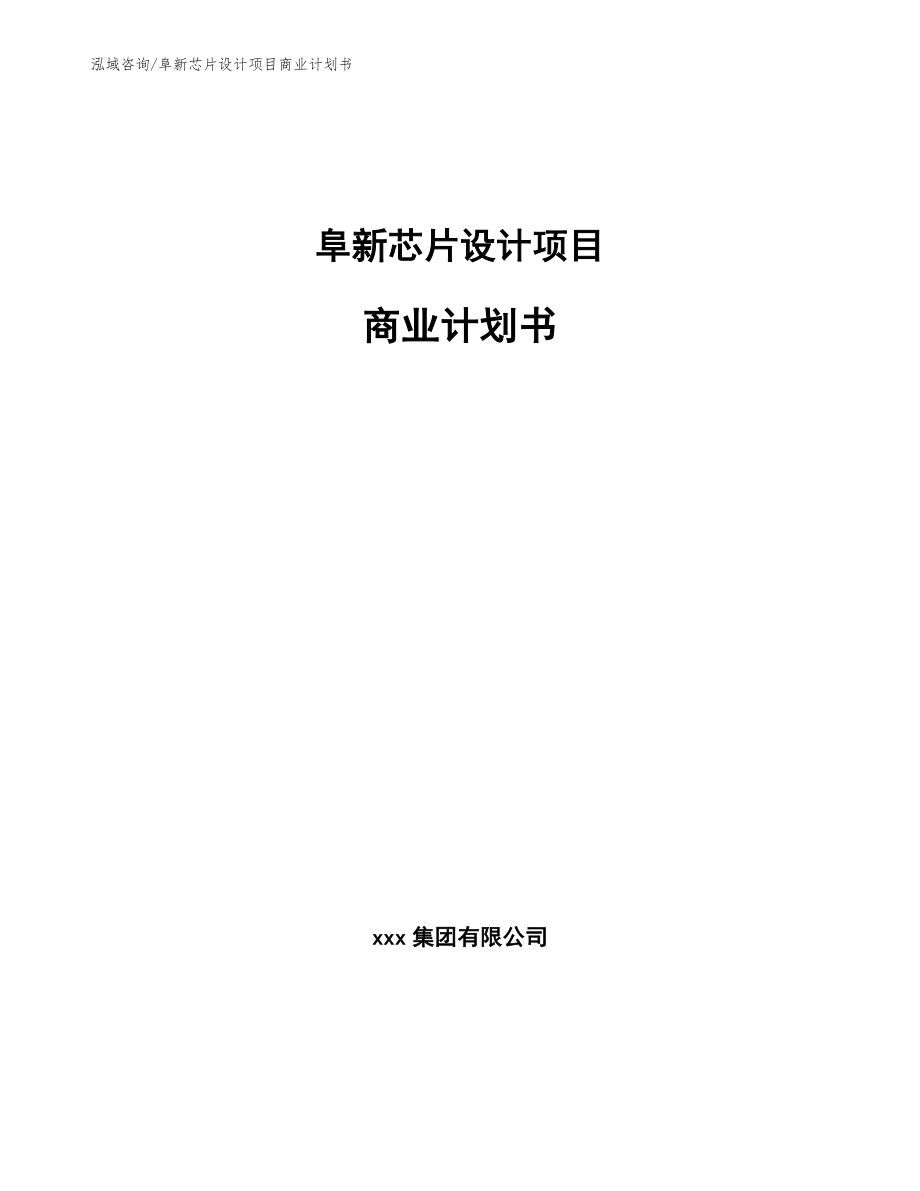 泓域咨询/阜新芯片设计项目商业计划书

阜新芯片设计项目

商业计划书

xxx 集团有限公司